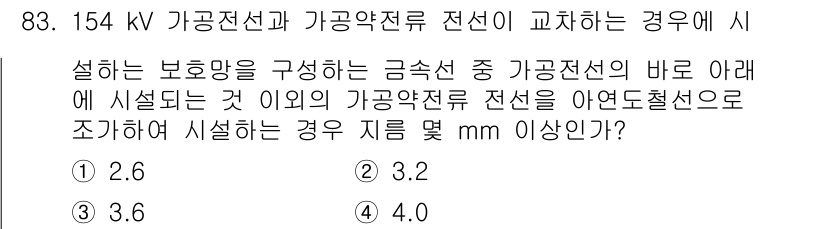 83. 154 kV 가공전선과 가공약전류 전선이 교차하는 경우에 시설하는 보호망을 구성하는 금속선 중 가공전선의 바로 아래에 시설되는 것 이외의 가공약전류 전선을 아연도철선으로 조가하여 시설하는 경우 지름 몇 mm 이상인가?

① 2.6 ② 3.2

③ 3.6 ④ 4.0